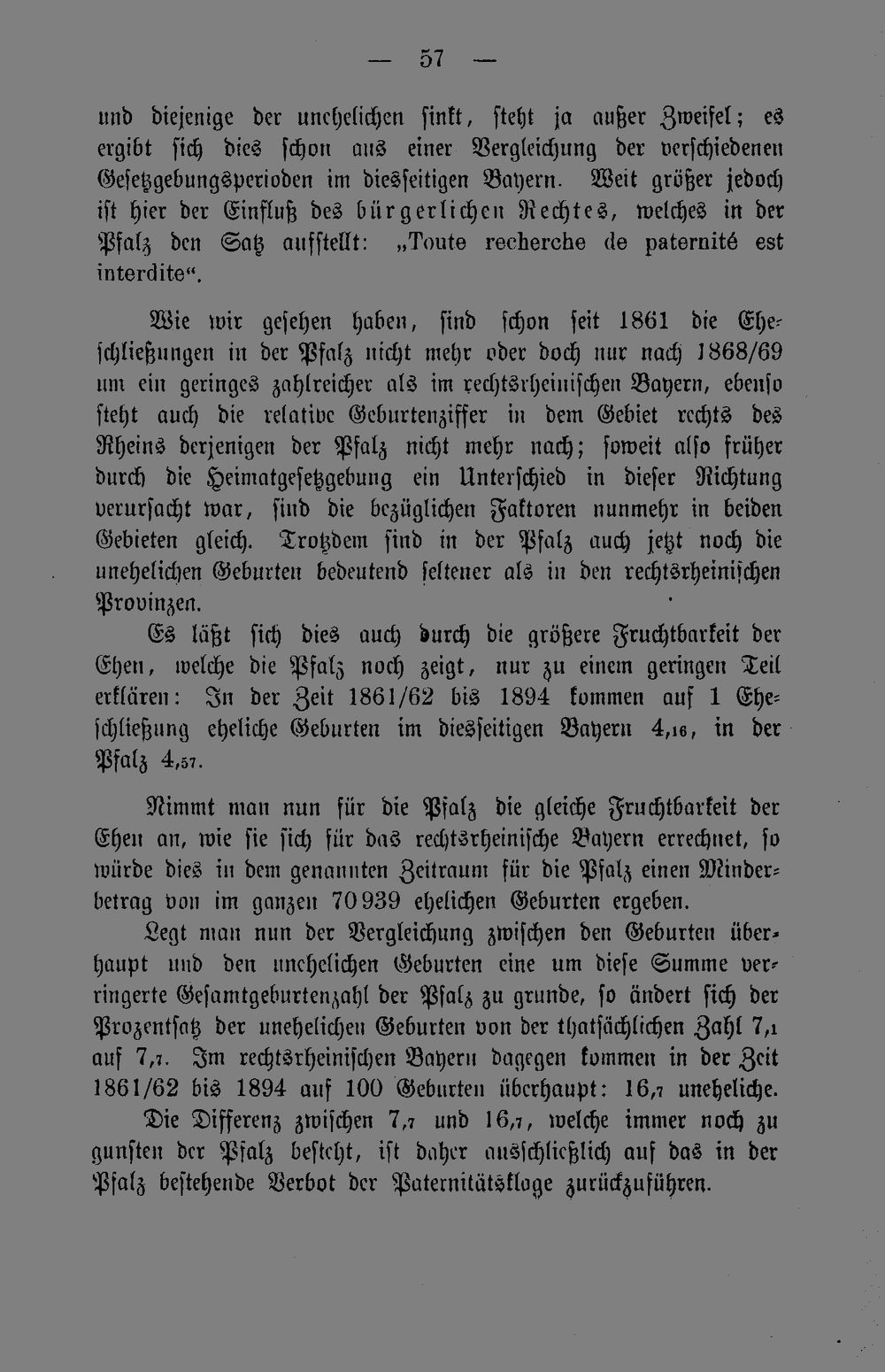 — 57 —

und diejenige der unehelichen sinkt, steht ja außer Zweifel; es ergibt sich dies schon aus einer Vergleichung der verschiedenen Gesetzgebungsperioden im diesseitigen Bayern. Weit größer jedoch ist hier der Einfluß des bürgerlichen Rechtes, welches in der Pfalz den Satz aufstellt: „Toute recherche de paternité est interdite“.

Wie wir gesehen haben, sind schon seit 1861 die Eheschließungen in der Pfalz nicht mehr oder doch nur nach 1868/69 um ein geringes zahlreicher als im rechtsrheinischen Bayern, ebenso steht auch die relative Geburtenziffer in dem Gebiet rechts des Rheins derjenigen der Pfalz nicht mehr nach; soweit also früher durch die Heimatgesetzgebung ein Unterschied in dieser Richtung verursacht war, sind die bezüglichen Faktoren nunmehr in beiden Gebieten gleich. Trotzdem sind in der Pfalz auch jetzt noch die unehelichen Geburten bedeutend seltener als in den rechtsrheinischen Provinzen.

Es läßt sich dies auch durch die größere Fruchtbarkeit der Ehen, welche die Pfalz noch zeigt, nur zu einem geringen Teil erklären: In der Zeit 1861/62 bis 1894 kommen auf 1 Eheschließung eheliche Geburten im diesseitigen Bayern 4,16, in der Pfalz 4,57.

Nimmt man nun für die Pfalz die gleiche Fruchtbarkeit der Ehen an, wie sie sich für das rechtsrheinische Bayern errechnet, so würde dies in dem genannten Zeitraum für die Pfalz einen Minderbetrag von im ganzen 70939 ehelichen Geburten ergeben.

Legt man nun der Vergleichung zwischen den Geburten überhaupt und den unehelichen Geburten eine um diese Summe verringerte Gesamtgeburtenzahl der Pfalz zu grunde, so ändert sich der Prozentsatz der unehelichen Geburten von der thatsächlichen Zahl 7,1 auf 7,7. Im rechtsrheinischen Bayern dagegen kommen in der Zeit 1861/62 bis 1894 auf 100 Geburten überhaupt: 16,7 uneheliche.

Die Differenz zwischen 7,7 und 16,7, welche immer noch zu gunsten der Pfalz besteht, ist daher ausschließlich auf das in der Pfalz bestehende Verbot der Paternitätsklage zurückzuführen.